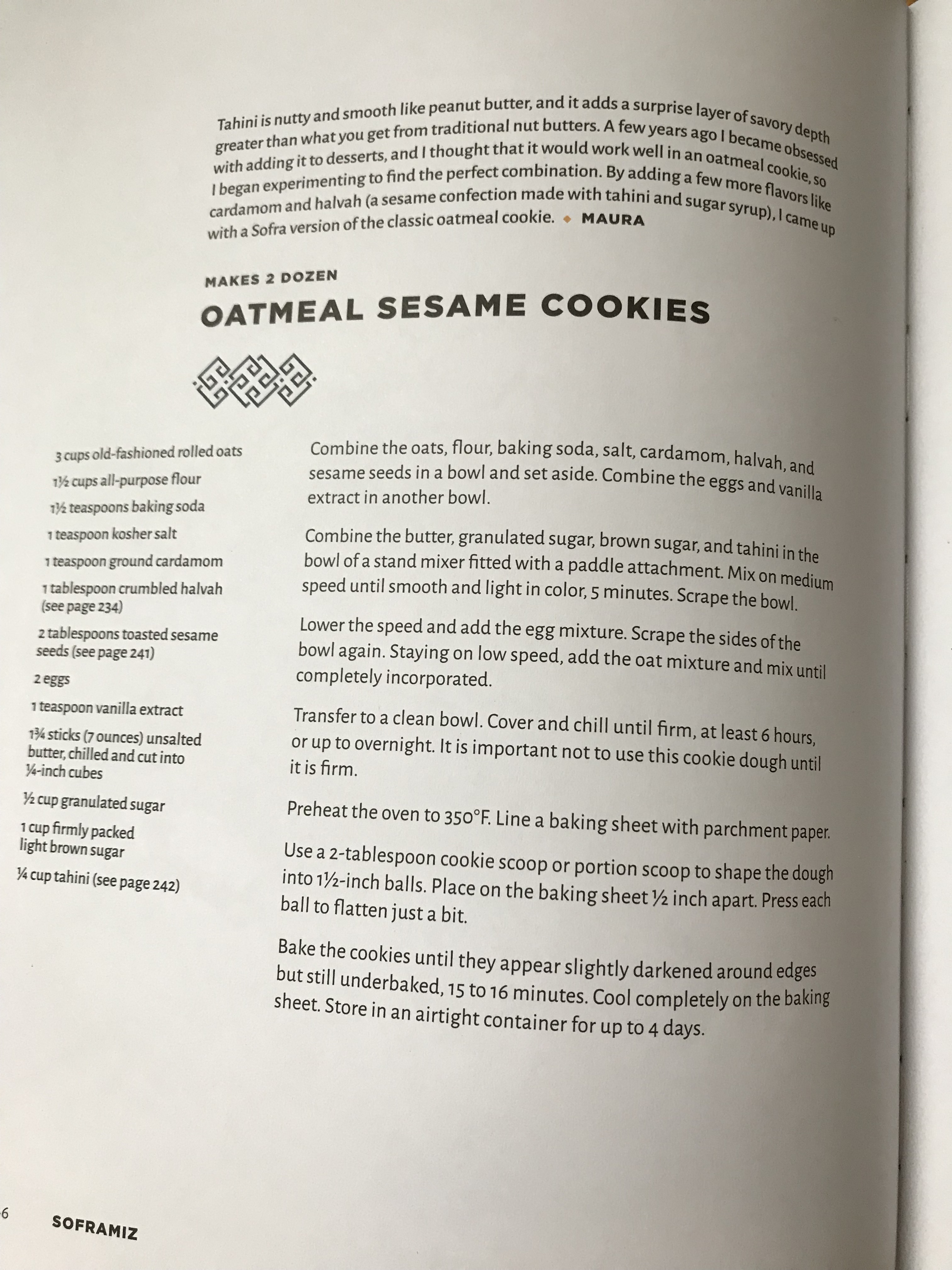 Tahini is nutty and smooth like peanut butter, and it adds a surprise layer of savory depth greater than what you get from traditional nut butters. A few years ago I became obsessed with adding it to desserts, and I thought that it would work well in an oatmeal cookie, so I began experimenting to find the perfect combination. By adding a few more flavors like cardamom and halvah (a sesame confection made with tahini and sugar syrup), I came up with a Sofra version of the classic oatmeal cookie. ◆ MAURA

MAKES 2 DOZEN

OATMEAL SESAME COOKIES

3 cups old-fashioned rolled oats
1½ cups all-purpose flour
1½ teaspoons baking soda
1 teaspoon kosher salt
1 teaspoon ground cardamom
1 tablespoon crumbled halvah (see page 234)
2 tablespoons toasted sesame seeds (see page 241)
2 eggs
1 teaspoon vanilla extract
1¾ sticks (7 ounces) unsalted butter, chilled and cut into ¼-inch cubes
½ cup granulated sugar
1 cup firmly packed light brown sugar
¼ cup tahini (see page 242)

Combine the oats, flour, baking soda, salt, cardamom, halvah, and sesame seeds in a bowl and set aside. Combine the eggs and vanilla extract in another bowl.

Combine the butter, granulated sugar, brown sugar, and tahini in the bowl of a stand mixer fitted with a paddle attachment. Mix on medium speed until smooth and light in color, 5 minutes. Scrape the bowl.

Lower the speed and add the egg mixture. Scrape the sides of the bowl again. Staying on low speed, add the oat mixture and mix until completely incorporated.

Transfer to a clean bowl. Cover and chill until firm, at least 6 hours, or up to overnight. It is important not to use this cookie dough until it is firm.

Preheat the oven to 350°F. Line a baking sheet with parchment paper.

Use a 2-tablespoon cookie scoop or portion scoop to shape the dough into 1½-inch balls. Place on the baking sheet ½ inch apart. Press each ball to flatten just a bit.

Bake the cookies until they appear slightly darkened around edges but still underbaked, 15 to 16 minutes. Cool completely on the baking sheet. Store in an airtight container for up to 4 days.

6 SOFRAMIZ